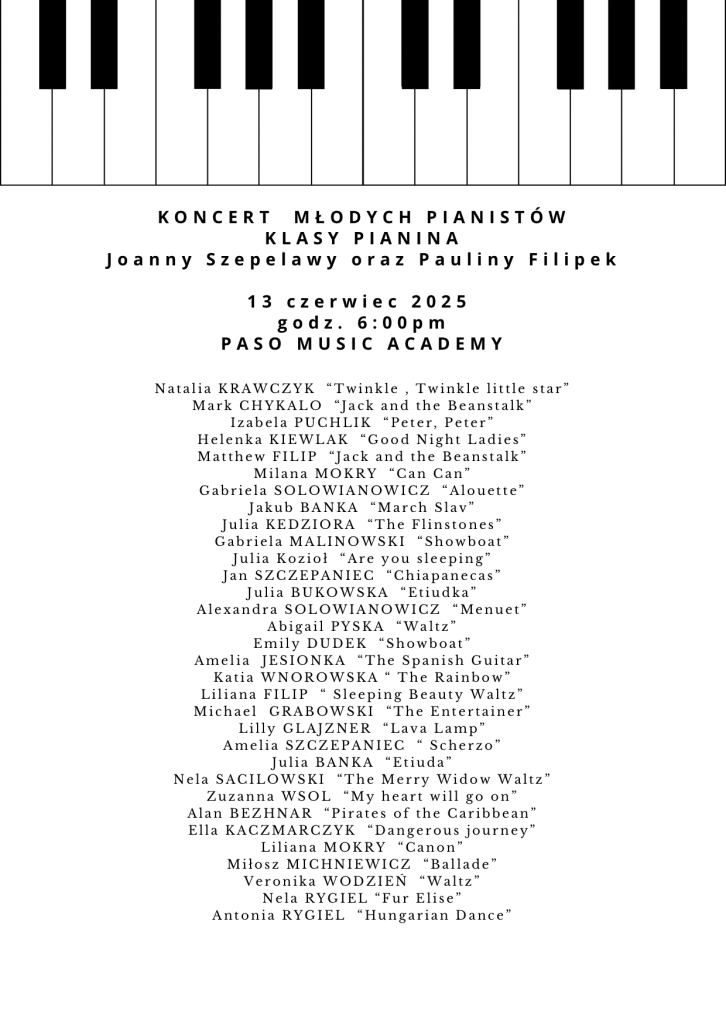 KONCERT MŁODYCH PIANISTÓW
KLASY PIANINA
Joanny Szepelawy oraz Pauliny Filipek

13 czerwiec 2025
godz. 6:00pm
PASO MUSIC ACADEMY

Natalia KRAWCZYK "Twinkle , Twinkle little star"
Mark CHYKALO "Jack and the Beanstalk"
Izabela PUCHLIK "Peter, Peter"
Helenka KIEWLAK "Good Night Ladies"
Matthew FILIP "Jack and the Beanstalk"
Milana MOKRY "Can Can"
Gabriela SOLOWIANOWICZ "Alouette"
Jakub BANKA "March Slav"
Julia KEDZIORA "The Flinstones"
Gabriela MALINOWSKI "Showboat"
Julia Kozioł "Are you sleeping"
Jan SZCZEPANIEC "Chiapanecas"
Julia BUKOWSKA "Etiudka"
Alexandra SOLOWIANOWICZ "Menuet"
Abigail PYSKA "Waltz"
Emily DUDEK "Showboat"
Amelia JESIONKA "The Spanish Guitar"
Katia WNOROWSKA " The Rainbow"
Liliana FILIP " Sleeping Beauty Waltz"
Michael GRABOWSKI "The Entertainer"
Lilly GLAJZNER "Lava Lamp"
Amelia SZCZEPANIEC " Scherzo"
Julia BANKA "Etiuda"
Nela SACILOWSKI "The Merry Widow Waltz"
Zuzanna WSOL "My heart will go on"
Alan BEZHNAR "Pirates of the Caribbean"
Ella KACZMARCZYK "Dangerous journey"
Liliana MOKRY "Canon"
Miłosz MICHNIEWICZ "Ballade"
Veronika WODZIEŃ "Waltz"
Nela RYGIEL "Fur Elise"
Antonia RYGIEL "Hungarian Dance"